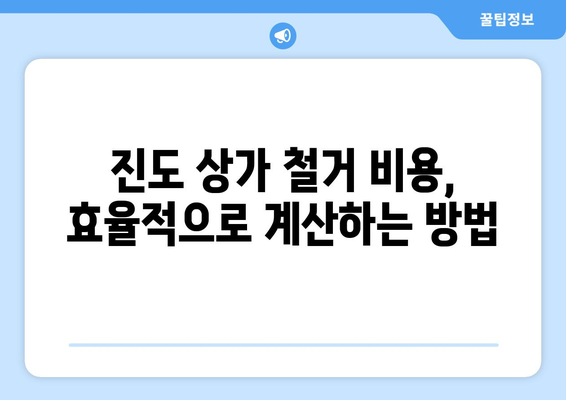 꿀팁정보

진도 상가 철거 비용, 효율적으로 계산하는 방법